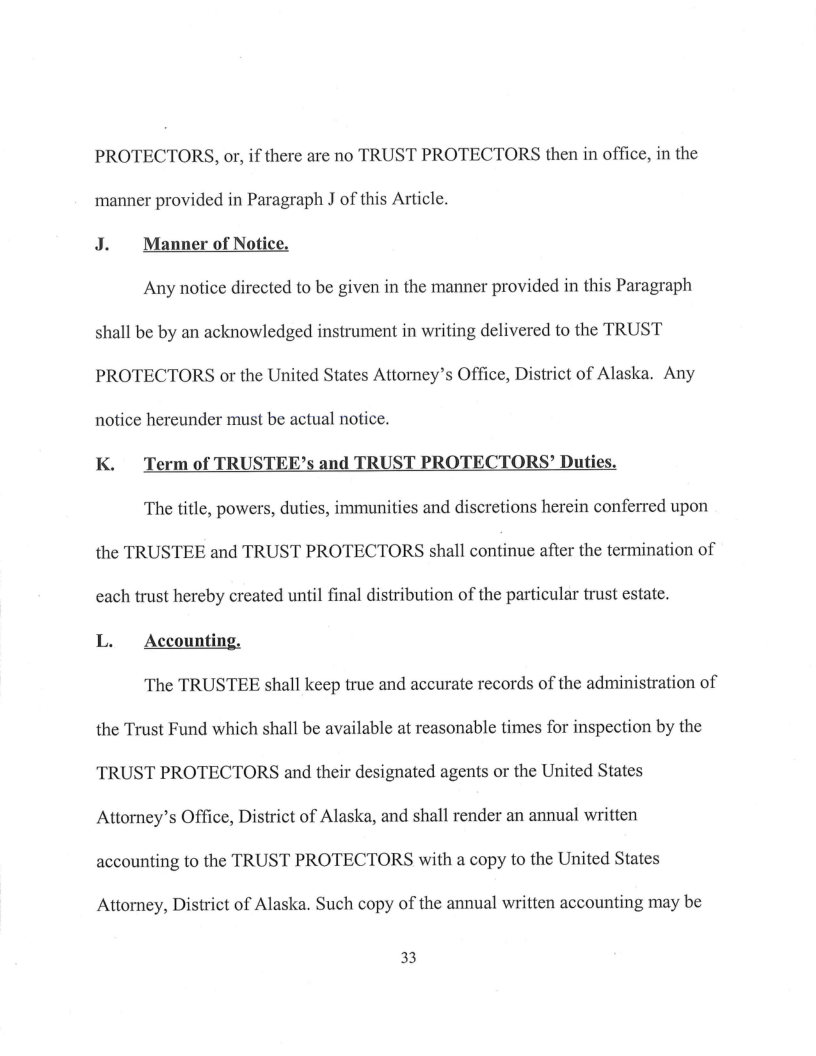 PROTECTORS, or, if there are no TRUST PROTECTORS then in office, in the manner provided in Paragraph J of this Article.

J. Manner of Notice.

Any notice directed to be given in the manner provided in this Paragraph shall be by an acknowledged instrument in writing delivered to the TRUST PROTECTORS or the United States Attorney's Office, District of Alaska. Any notice hereunder must be actual notice.

K. Term of TRUSTEE's and TRUST PROTECTORS' Duties.

The title, powers, duties, immunities and discretions herein conferred upon the TRUSTEE and TRUST PROTECTORS shall continue after the termination of each trust hereby created until final distribution of the particular trust estate.

L. Accounting.

The TRUSTEE shall keep true and accurate records of the administration of the Trust Fund which shall be available at reasonable times for inspection by the TRUST PROTECTORS and their designated agents or the United States Attorney's Office, District of Alaska, and shall render an annual written accounting to the TRUST PROTECTORS with a copy to the United States Attorney, District of Alaska. Such copy of the annual written accounting may be

33